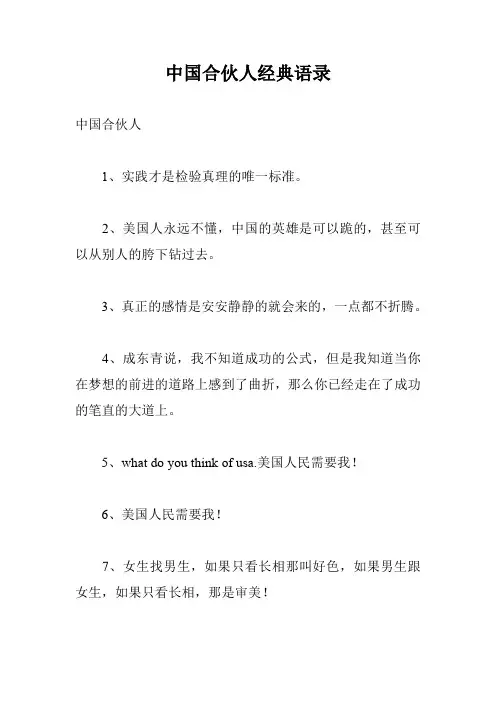 中国合伙人经典语录

中国合伙人

1、实践才是检验真理的唯一标准。

2、美国人永远不懂，中国的英雄是可以跪的，甚至可以从别人的胯下钻过去。

3、真正的感情是安安静静的就会来的，一点都不折腾。

4、成东青说，我不知道成功的公式，但是我知道当你在梦想的前进的道路上感到了曲折，那么你已经走在了成功的笔直的大道上。

5、what do you think of usa.美国人民需要我！

6、美国人民需要我！

7、女生找男生，如果只看长相那叫好色，如果男生跟女生，如果只看长相，那是审美！